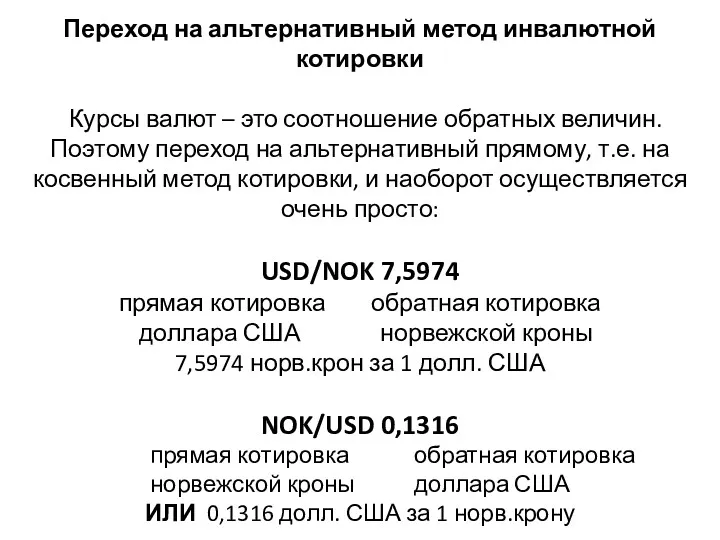 Переход на альтернативный метод инвалютной котировки

Курсы валют – это соотношение обратных величин. Поэтому переход на альтернативный прямому, т.е. на косвенный метод котировки, и наоборот осуществляется очень просто:

USD/NOK 7,5974

прямая котировка доллара США

обратная котировка норвежской кроны

7,5974 норв.крон за 1 долл. США

NOK/USD 0,1316

прямая котировка норвежской кроны

обратная котировка доллара США

ИЛИ 0,1316 долл. США за 1 норв.крону